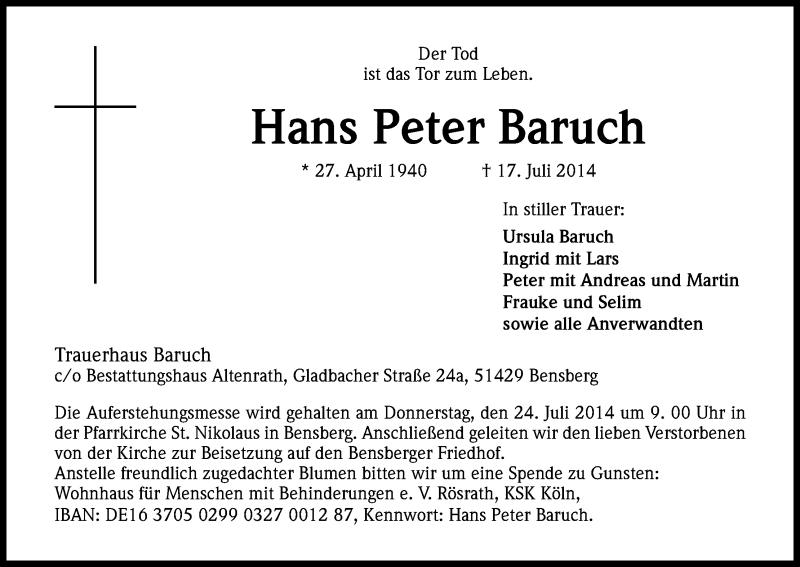 Der Tod
ist das Tor zum Leben.

Hans Peter Baruch

* 27. April 1940 † 17. Juli 2014

In stiller Trauer:

Ursula Baruch
Ingrid mit Lars
Peter mit Andreas und Martin
Frauke und Selim
sowie alle Anverwandten

Trauerhaus Baruch
c/o Bestattungshaus Altenrath, Gladbacher Straße 24a, 51429 Bensberg

Die Auferstehungsmesse wird gehalten am Donnerstag, den 24. Juli 2014 um 9. 00 Uhr in der Pfarrkirche St. Nikolaus in Bensberg. Anschließend geleiten wir den lieben Verstorbenen von der Kirche zur Beisetzung auf den Bensberger Friedhof.
Anstelle freundlich zugedachter Blumen bitten wir um eine Spende zu Gunsten:
Wohnhaus für Menschen mit Behinderungen e. V. Rösrath, KSK Köln,
IBAN: DE16 3705 0299 0327 0012 87, Kennwort: Hans Peter Baruch.